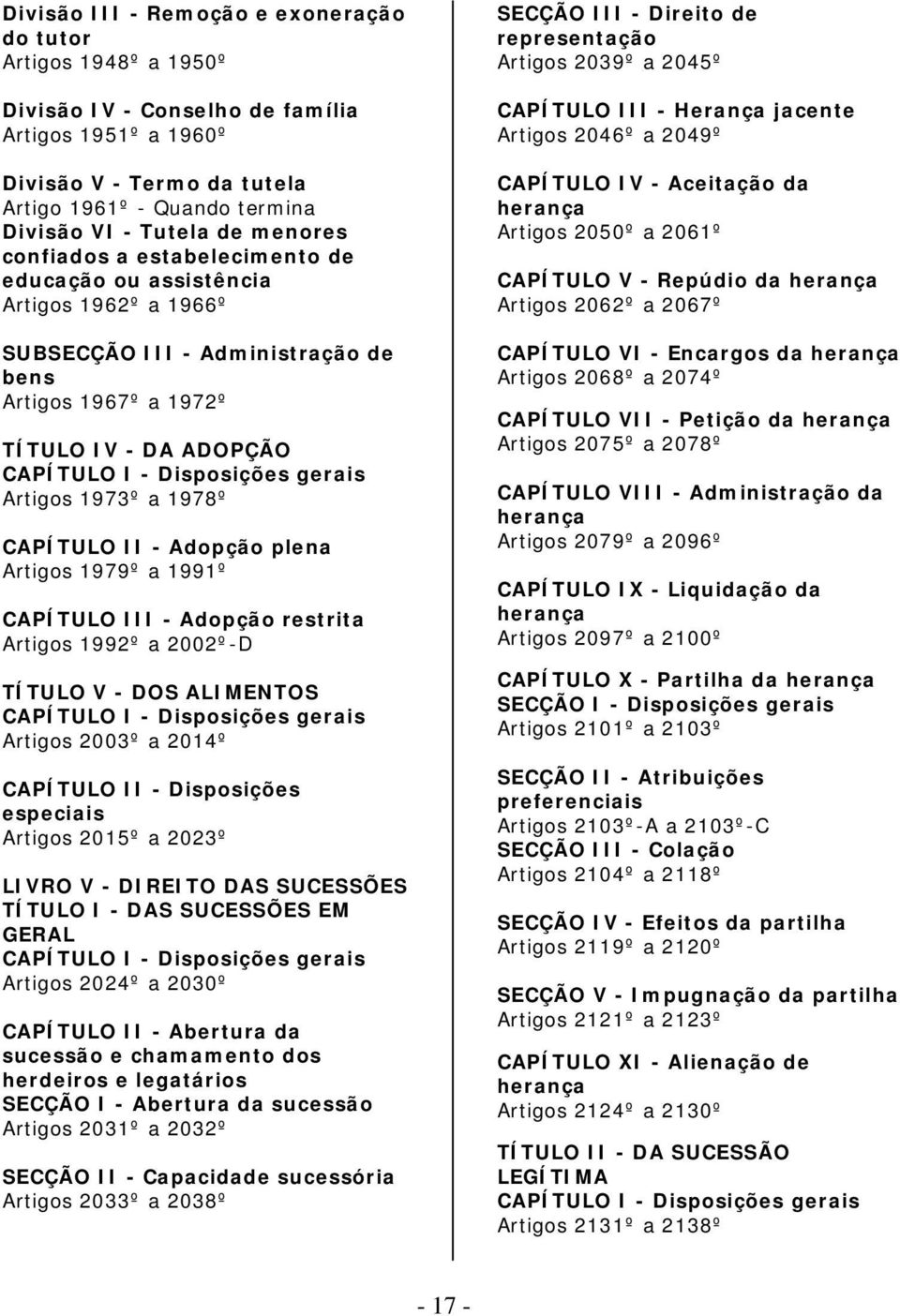 Divisão III - Remoção e exoneração do tutor
Artigos 1948º a 1950º

Divisão IV - Conselho de família
Artigos 1951º a 1960º

Divisão V - Termo da tutela
Artigo 1961º - Quando termina
Divisão VI - Tutela de menores confiados a estabelecimento de educação ou assistência
Artigos 1962º a 1966º

SUBSECÇÃO III - Administração de bens
Artigos 1967º a 1972º

TÍTULO IV - DA ADOPÇÃO
CAPÍTULO I - Disposições gerais
Artigos 1973º a 1978º

CAPÍTULO II - Adopção plena
Artigos 1979º a 1991º

CAPÍTULO III - Adopção restrita
Artigos 1992º a 2002º-D

TÍTULO V - DOS ALIMENTOS
CAPÍTULO I - Disposições gerais
Artigos 2003º a 2014º

CAPÍTULO II - Disposições especiais
Artigos 2015º a 2023º

LIVRO V - DIREITO DAS SUCESSÕES
TÍTULO I - DAS SUCESSÕES EM GERAL
CAPÍTULO I - Disposições gerais
Artigos 2024º a 2030º

CAPÍTULO II - Abertura da sucessão e chamamento dos herdeiros e legatários
SECÇÃO I - Abertura da sucessão
Artigos 2031º a 2032º

SECÇÃO II - Capacidade sucessória
Artigos 2033º a 2038º

SECÇÃO III - Direito de representação
Artigos 2039º a 2045º

CAPÍTULO III - Herança jacente
Artigos 2046º a 2049º

CAPÍTULO IV - Aceitação da herança
Artigos 2050º a 2061º

CAPÍTULO V - Repúdio da herança
Artigos 2062º a 2067º

CAPÍTULO VI - Encargos da herança
Artigos 2068º a 2074º

CAPÍTULO VII - Petição da herança
Artigos 2075º a 2078º

CAPÍTULO VIII - Administração da herança
Artigos 2079º a 2096º

CAPÍTULO IX - Liquidação da herança
Artigos 2097º a 2100º

CAPÍTULO X - Partilha da herança
SECÇÃO I - Disposições gerais
Artigos 2101º a 2103º

SECÇÃO II - Atribuições preferenciais
Artigos 2103º-A a 2103º-C
SECÇÃO III - Colação
Artigos 2104º a 2118º

SECÇÃO IV - Efeitos da partilha
Artigos 2119º a 2120º

SECÇÃO V - Impugnação da partilha
Artigos 2121º a 2123º

CAPÍTULO XI - Alienação de herança
Artigos 2124º a 2130º

TÍTULO II - DA SUCESSÃO LEGÍTIMA
CAPÍTULO I - Disposições gerais
Artigos 2131º a 2138º

- 17 -